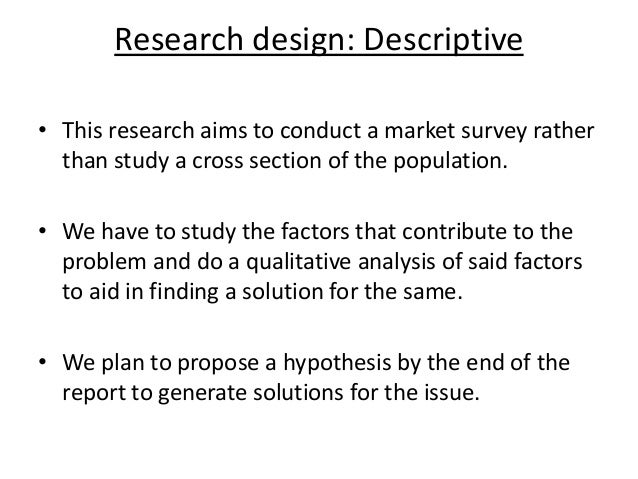 Research design: Descriptive

• This research aims to conduct a market survey rather than study a cross section of the population.

• We have to study the factors that contribute to the problem and do a qualitative analysis of said factors to aid in finding a solution for the same.

• We plan to propose a hypothesis by the end of the report to generate solutions for the issue.